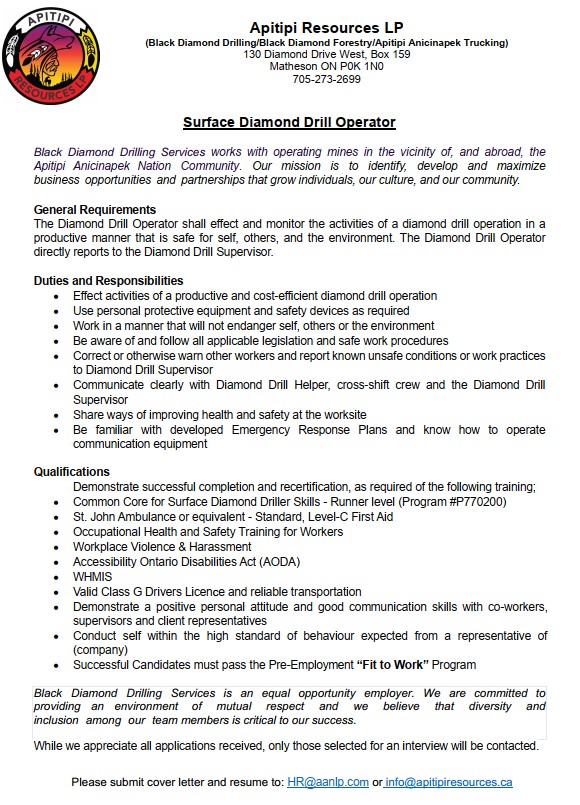 APITIPI
RESOURCES LP

Apitipi Resources LP
(Black Diamond Drilling/Black Diamond Forestry/Apitipi Anicinapek Trucking)
130 Diamond Drive West, Box 159
Matheson ON P0K 1N0
705-273-2699

Surface Diamond Drill Operator

Black Diamond Drilling Services works with operating mines in the vicinity of, and abroad, the Apitipi Anicinapek Nation Community. Our mission is to identify, develop and maximize business opportunities and partnerships that grow individuals, our culture, and our community.

General Requirements
The Diamond Drill Operator shall effect and monitor the activities of a diamond drill operation in a productive manner that is safe for self, others, and the environment. The Diamond Drill Operator directly reports to the Diamond Drill Supervisor.

Duties and Responsibilities
• Effect activities of a productive and cost-efficient diamond drill operation
• Use personal protective equipment and safety devices as required
• Work in a manner that will not endanger self, others or the environment
• Be aware of and follow all applicable legislation and safe work procedures
• Correct or otherwise warn other workers and report known unsafe conditions or work practices to Diamond Drill Supervisor
• Communicate clearly with Diamond Drill Helper, cross-shift crew and the Diamond Drill Supervisor
• Share ways of improving health and safety at the worksite
• Be familiar with developed Emergency Response Plans and know how to operate communication equipment

Qualifications
Demonstrate successful completion and recertification, as required of the following training;
• Common Core for Surface Diamond Driller Skills - Runner level (Program #P770200)
• St. John Ambulance or equivalent - Standard, Level-C First Aid
• Occupational Health and Safety Training for Workers
• Workplace Violence & Harassment
• Accessibility Ontario Disabilities Act (AODA)
• WHMIS
• Valid Class G Drivers Licence and reliable transportation
• Demonstrate a positive personal attitude and good communication skills with co-workers, supervisors and client representatives
• Conduct self within the high standard of behaviour expected from a representative of (company)
• Successful Candidates must pass the Pre-Employment "Fit to Work" Program

Black Diamond Drilling Services is an equal opportunity employer. We are committed to providing an environment of mutual respect and we believe that diversity and inclusion among our team members is critical to our success.

While we appreciate all applications received, only those selected for an interview will be contacted.

Please submit cover letter and resume to: HR@aanlp.com or info@apitipiresources.ca